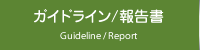 ガイドライン/報告書

Guideline / Report